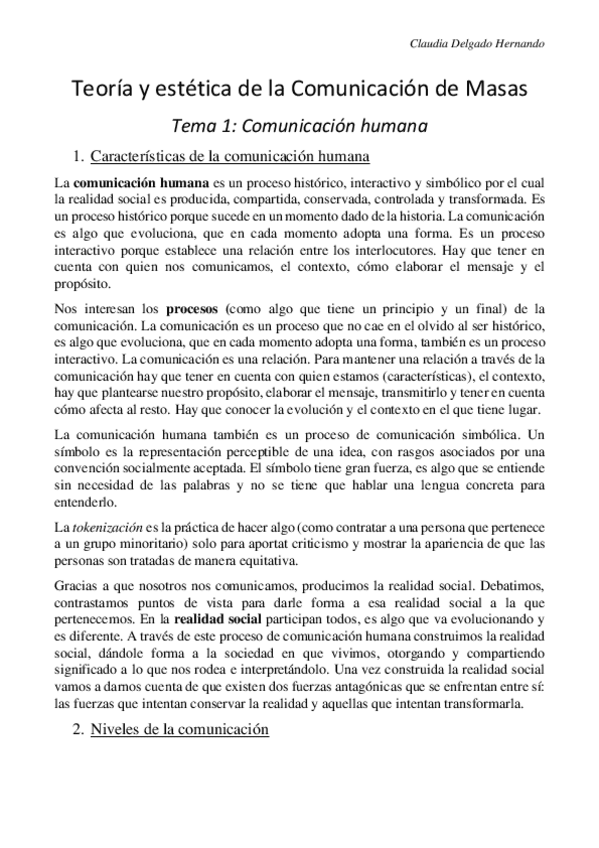 Claudia Delgado Hernando

Teoría y estética de la Comunicación de Masas

Tema 1: Comunicación humana

1. Características de la comunicación humana

La comunicación humana es un proceso histórico, interactivo y simbólico por el cual la realidad social es producida, compartida, conservada, controlada y transformada. Es un proceso histórico porque sucede en un momento dado de la historia. La comunicación es algo que evoluciona, que en cada momento adopta una forma. Es un proceso interactivo porque establece una relación entre los interlocutores. Hay que tener en cuenta con quien nos comunicamos, el contexto, cómo elaborar el mensaje y el propósito.

Nos interesan los procesos (como algo que tiene un principio y un final) de la comunicación. La comunicación es un proceso que no cae en el olvido al ser histórico, es algo que evoluciona, que en cada momento adopta una forma, también es un proceso interactivo. La comunicación es una relación. Para mantener una relación a través de la comunicación hay que tener en cuenta con quien estamos (características), el contexto, hay que plantearse nuestro propósito, elaborar el mensaje, transmitirlo y tener en cuenta cómo afecta al resto. Hay que conocer la evolución y el contexto en el que tiene lugar.

La comunicación humana también es un proceso de comunicación simbólica. Un símbolo es la representación perceptible de una idea, con rasgos asociados por una convención socialmente aceptada. El símbolo tiene gran fuerza, es algo que se entiende sin necesidad de las palabras y no se tiene que hablar una lengua concreta para entenderlo.

La tokenización es la práctica de hacer algo (como contratar a una persona que pertenece a un grupo minoritario) solo para aportat criticismo y mostrar la apariencia de que las personas son tratadas de manera equitativa.

Gracias a que nosotros nos comunicamos, producimos la realidad social. Debatimos, contrastamos puntos de vista para darle forma a esa realidad social a la que pertenecemos. En la realidad social participan todos, es algo que va evolucionando y es diferente. A través de este proceso de comunicación humana construimos la realidad social, dándole forma a la sociedad en que vivimos, otorgando y compartiendo significado a lo que nos rodea e interpretándolo. Una vez construida la realidad social vamos a darnos cuenta de que existen dos fuerzas antagónicas que se enfrentan entre sí: las fuerzas que intentan conservar la realidad y aquellas que intentan transformarla.

2. Niveles de la comunicación